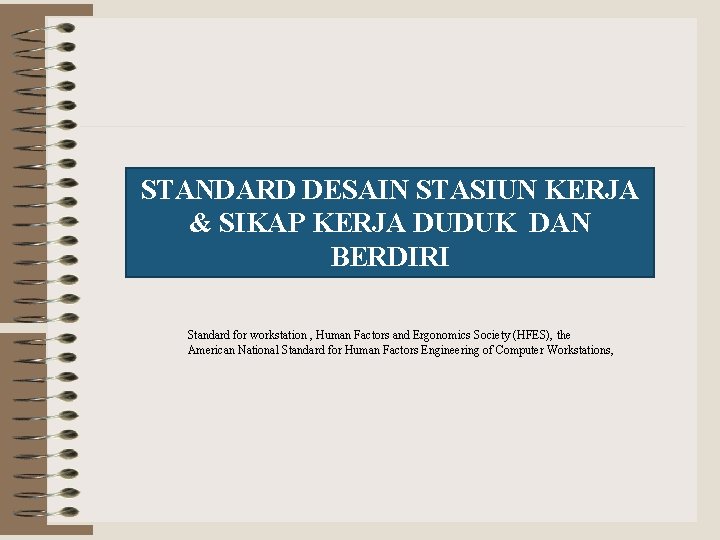 STANDARD DESAIN STASIUN KERJA & SIKAP KERJA DUDUK DAN BERDIRI

Standard for workstation , Human Factors and Ergonomics Society (HFES), the American National Standard for Human Factors Engineering of Computer Workstations,